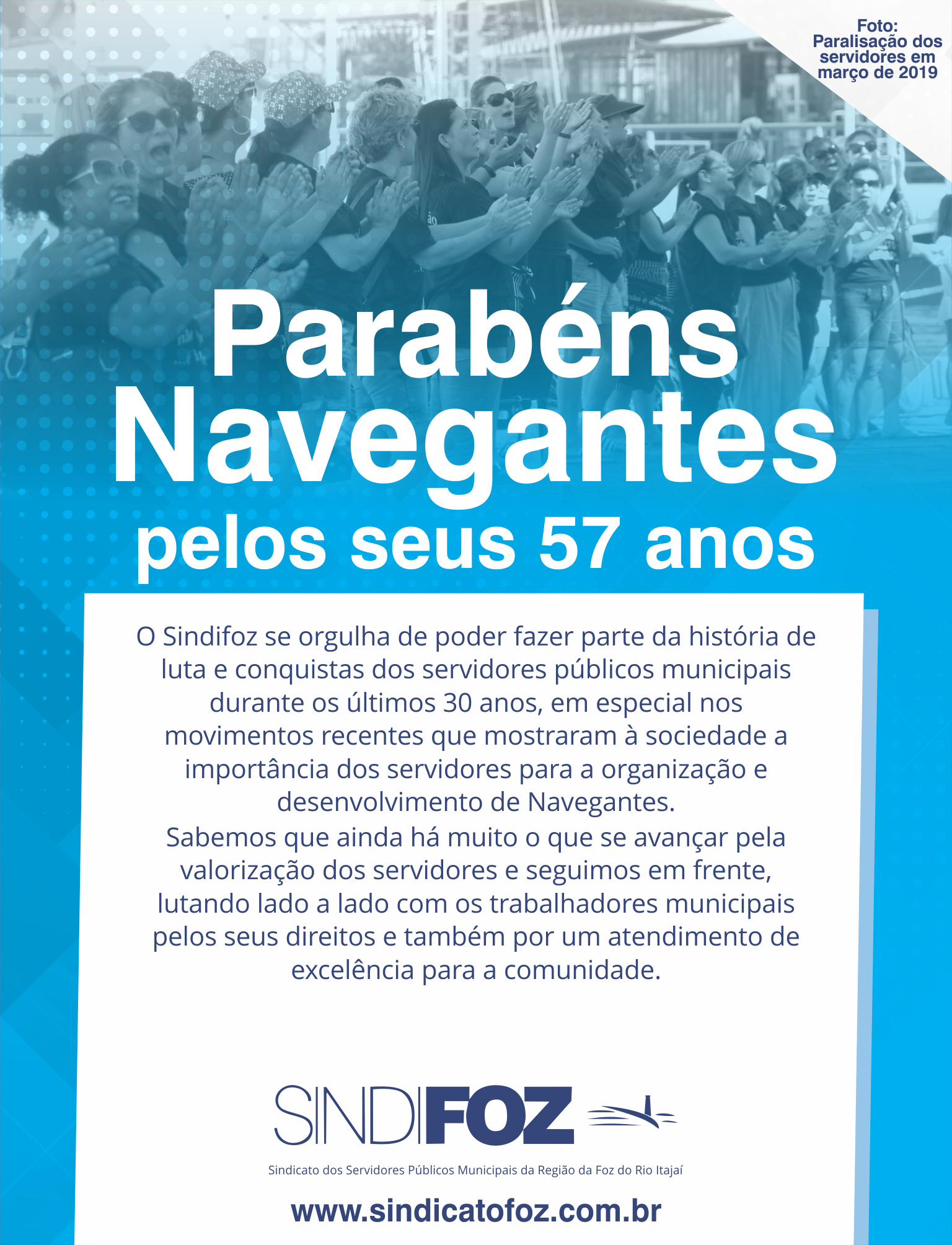 Foto: Paralisação dos servidores em março de 2019

Parabéns Navegantes pelos seus 57 anos

O Sindifoz se orgulha de poder fazer parte da história de luta e conquistas dos servidores públicos municipais durante os últimos 30 anos, em especial nos movimentos recentes que mostraram à sociedade a importância dos servidores para a organização e desenvolvimento de Navegantes.
Sabemos que ainda há muito o que se avançar pela valorização dos servidores e seguimos em frente, lutando lado a lado com os trabalhadores municipais pelos seus direitos e também por um atendimento de excelência para a comunidade.

SINDIFOZ
Sindicato dos Servidores Públicos Municipais da Região da Foz do Rio Itajaí

www.sindicatofoz.com.br